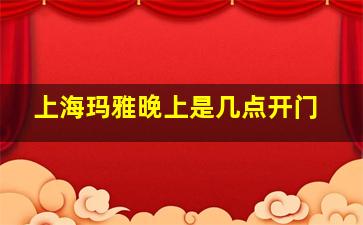 上海玛雅晚上是几点开门